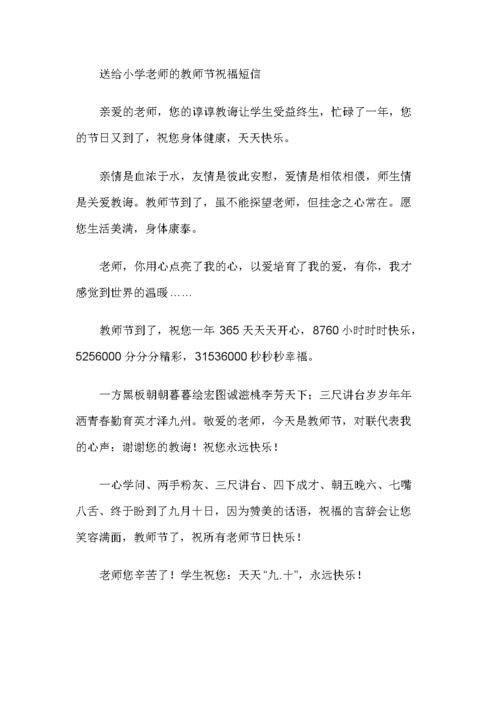 送给小学老师的教师节祝福短信

亲爱的老师，您的谆谆教诲让学生受益终生，忙碌了一年，您的节日又到了，祝您身体健康，天天快乐。

亲情是血浓于水，友情是彼此安慰，爱情是相依相偎，师生情是关爱教诲。教师节到了，虽不能探望老师，但挂念之心常在。愿您生活美满，身体康泰。

老师，你用心点亮了我的心，以爱培育了我的爱，有你，我才感觉到世界的温暖……

教师节到了，祝您一年 365 天天天开心，8760 小时时时快乐，5256000 分分分精彩，31536000 秒秒秒幸福。

一方黑板朝朝暮暮绘宏图诚滋桃李芳天下；三尺讲台岁岁年年洒青春勤育英才泽九州。敬爱的老师，今天是教师节，对联代表我的心声：谢谢您的教诲！祝您永远快乐！

一心学问、两手粉灰、三尺讲台、四下成才、朝五晚六、七嘴八舌、终于盼到了九月十日，因为赞美的话语，祝福的言辞会让您笑容满面，教师节了，祝所有老师节日快乐！

老师您辛苦了！学生祝您：天天“九.十”，永远快乐！